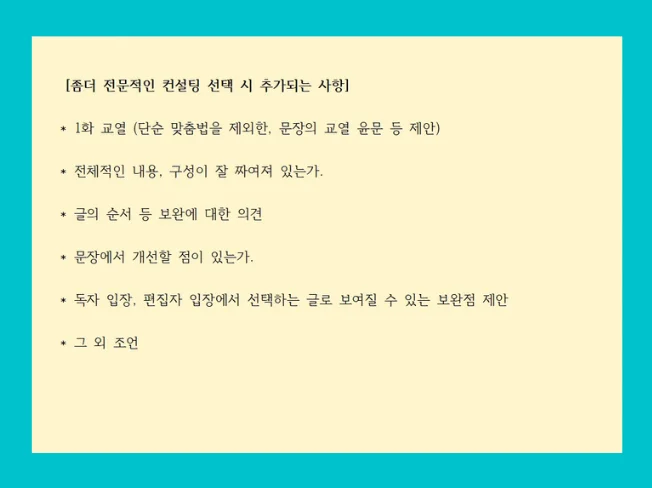 [좀더 전문적인 컨설팅 선택 시 추가되는 사항]

* 1화 교열 (단순 맞춤법을 제외한, 문장의 교열 윤문 등 제안)

* 전체적인 내용, 구성이 잘 짜여져 있는가.

* 글의 순서 등 보완에 대한 의견

* 문장에서 개선할 점이 있는가.

* 독자 입장, 편집자 입장에서 선택하는 글로 보여질 수 있는 보완점 제안

* 그 외 조언